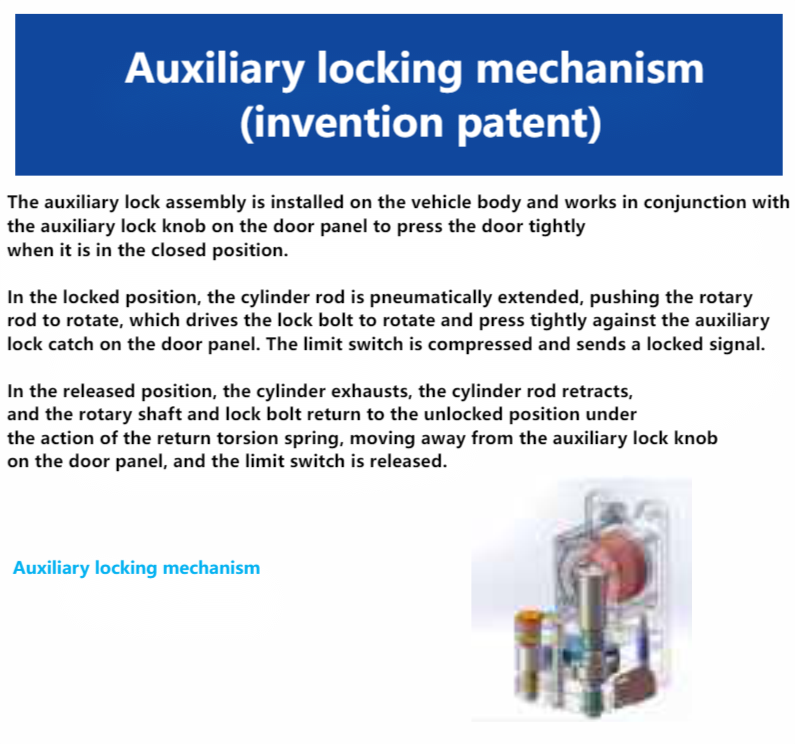 Auxiliary locking mechanism
(invention patent)

The auxiliary lock assembly is installed on the vehicle body and works in conjunction with the auxiliary lock knob on the door panel to press the door tightly when it is in the closed position.

In the locked position, the cylinder rod is pneumatically extended, pushing the rotary rod to rotate, which drives the lock bolt to rotate and press tightly against the auxiliary lock catch on the door panel. The limit switch is compressed and sends a locked signal.

In the released position, the cylinder exhausts, the cylinder rod retracts, and the rotary shaft and lock bolt return to the unlocked position under the action of the return torsion spring, moving away from the auxiliary lock knob on the door panel, and the limit switch is released.

Auxiliary locking mechanism